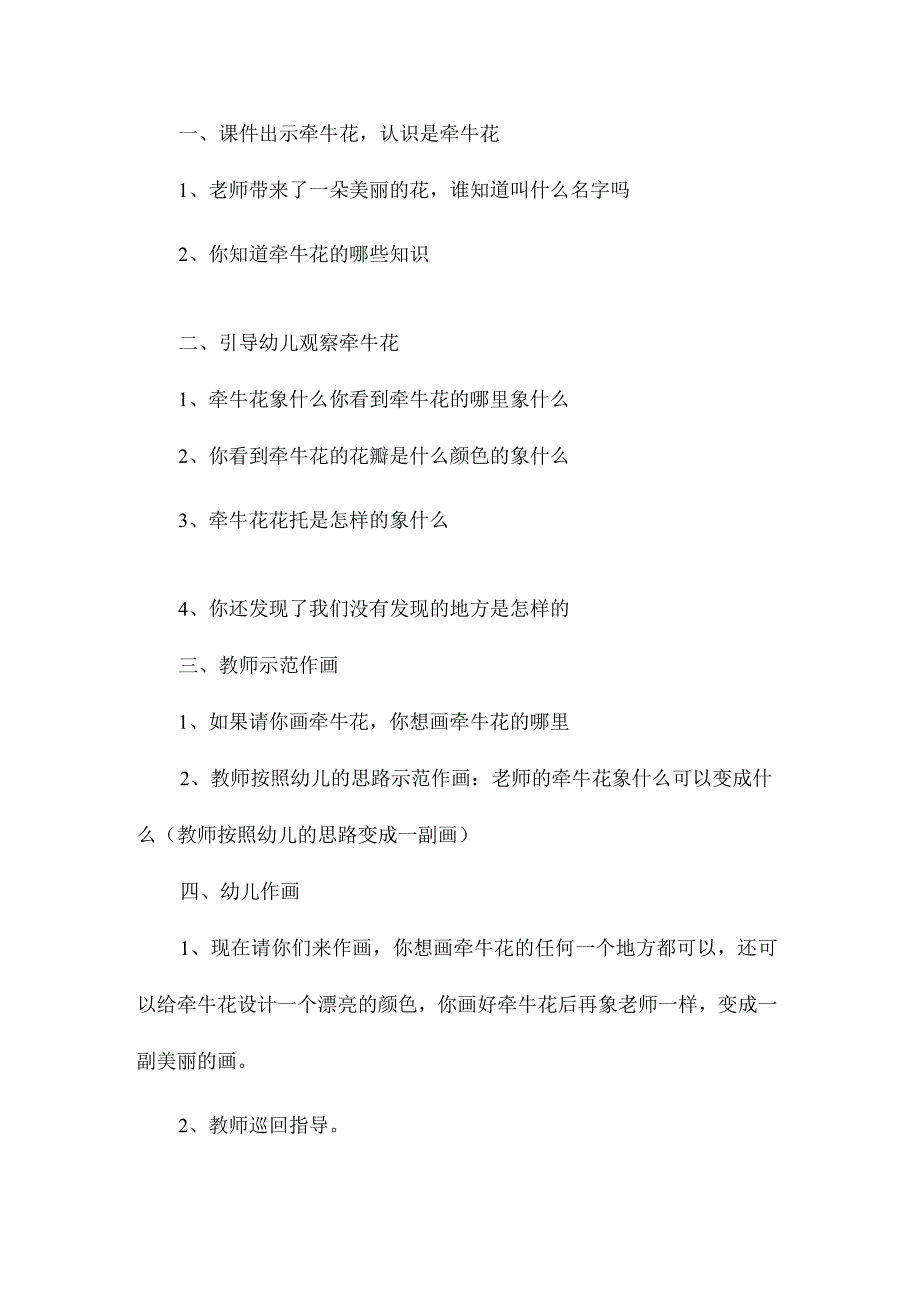 一、课件出示牵牛花，认识是牵牛花

1、老师带来了一朵美丽的花，谁知道叫什么名字吗

2、你知道牵牛花的哪些知识

二、引导幼儿观察牵牛花

1、牵牛花象什么你看到牵牛花的哪里象什么

2、你看到牵牛花的花瓣是什么颜色的象什么

3、牵牛花花托是怎样的象什么

4、你还发现了我们没有发现的地方是怎样的

三、教师示范作画

1、如果请你画牵牛花，你想画牵牛花的哪里

2、教师按照幼儿的思路示范作画：老师的牵牛花象什么可以变成什么（教师按照幼儿的思路变成一副画）

四、幼儿作画

1、现在请你们来作画，你想画牵牛花的任何一个地方都可以，还可以给牵牛花设计一个漂亮的颜色，你画好牵牛花后再象老师一样，变成一副美丽的画。

2、教师巡回指导。